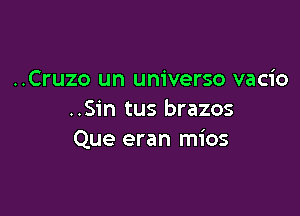 ..Cruzo un universo vacío
..Sin tus brazos
Que eran míos